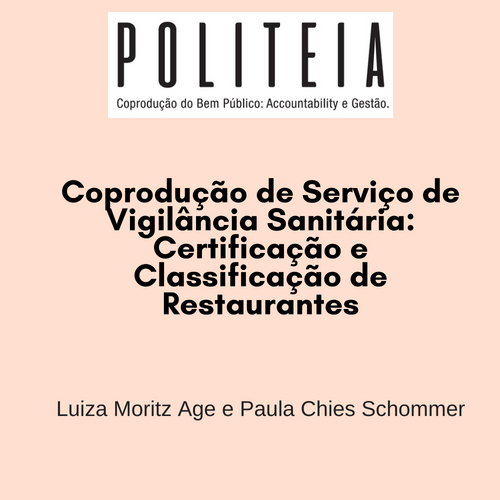 POLITEIA
Coprodução do Bem Público: Accountability e Gestão.

Coprodução de Serviço de Vigilância Sanitária: Certificação e Classificação de Restaurantes

Luiza Moritz Age e Paula Chies Schommer